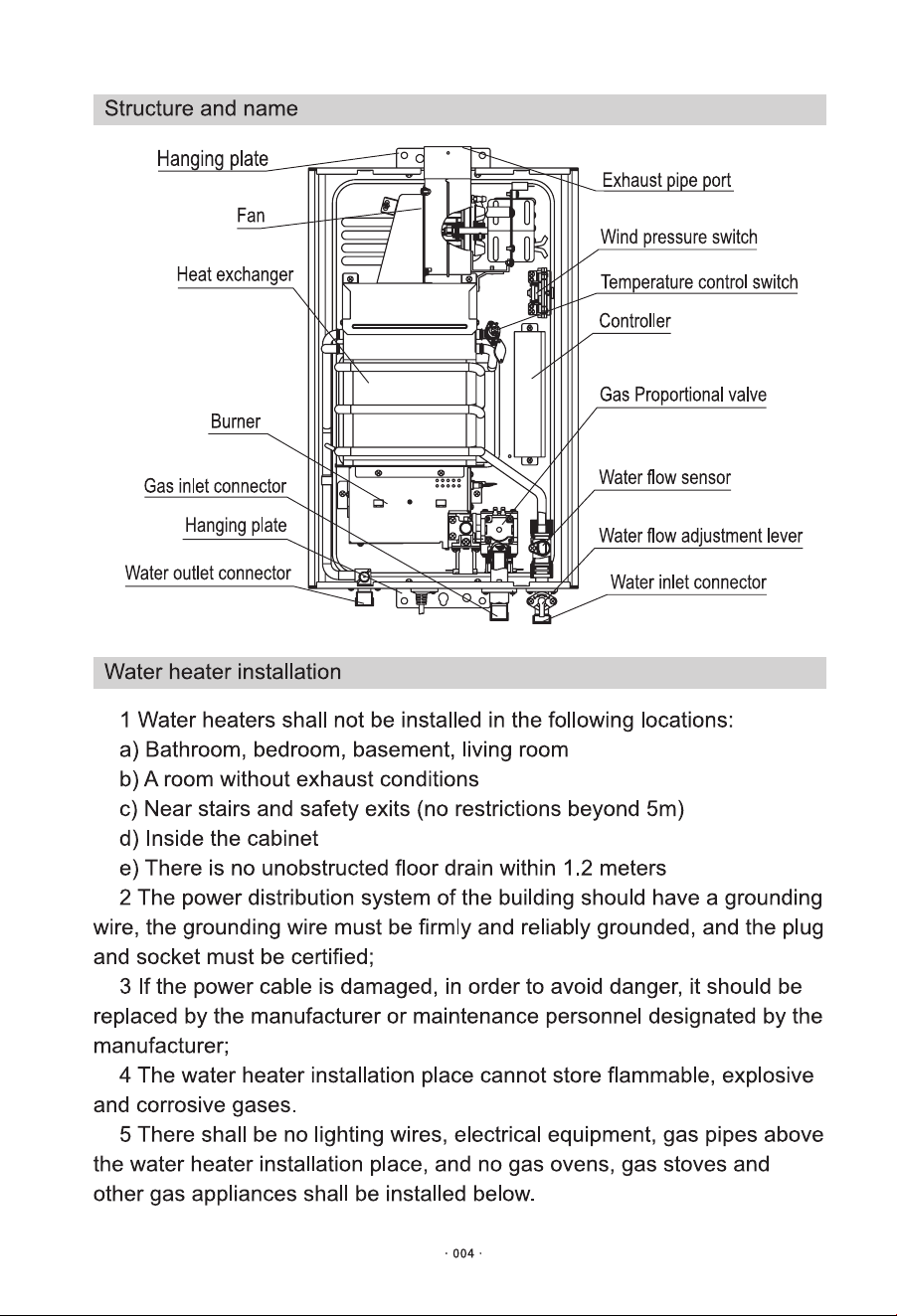 Structure and name

Hanging plate
Fan
Heat exchanger
Burner
Gas inlet connector
Hanging plate
Water outlet connector
Exhaust pipe port
Wind pressure switch
Temperature control switch
Controller
Gas Proportional valve
Water flow sensor
Water flow adjustment lever
Water inlet connector

Water heater installation

1 Water heaters shall not be installed in the following locations:
a) Bathroom, bedroom, basement, living room
b) A room without exhaust conditions
c) Near stairs and safety exits (no restrictions beyond 5m)
d) Inside the cabinet
e) There is no unobstructed floor drain within 1.2 meters
2 The power distribution system of the building should have a grounding wire, the grounding wire must be firmly and reliably grounded, and the plug and socket must be certified;
3 If the power cable is damaged, in order to avoid danger, it should be replaced by the manufacturer or maintenance personnel designated by the manufacturer;
4 The water heater installation place cannot store flammable, explosive and corrosive gases.
5 There shall be no lighting wires, electrical equipment, gas pipes above the water heater installation place, and no gas ovens, gas stoves and other gas appliances shall be installed below.

· 004 ·